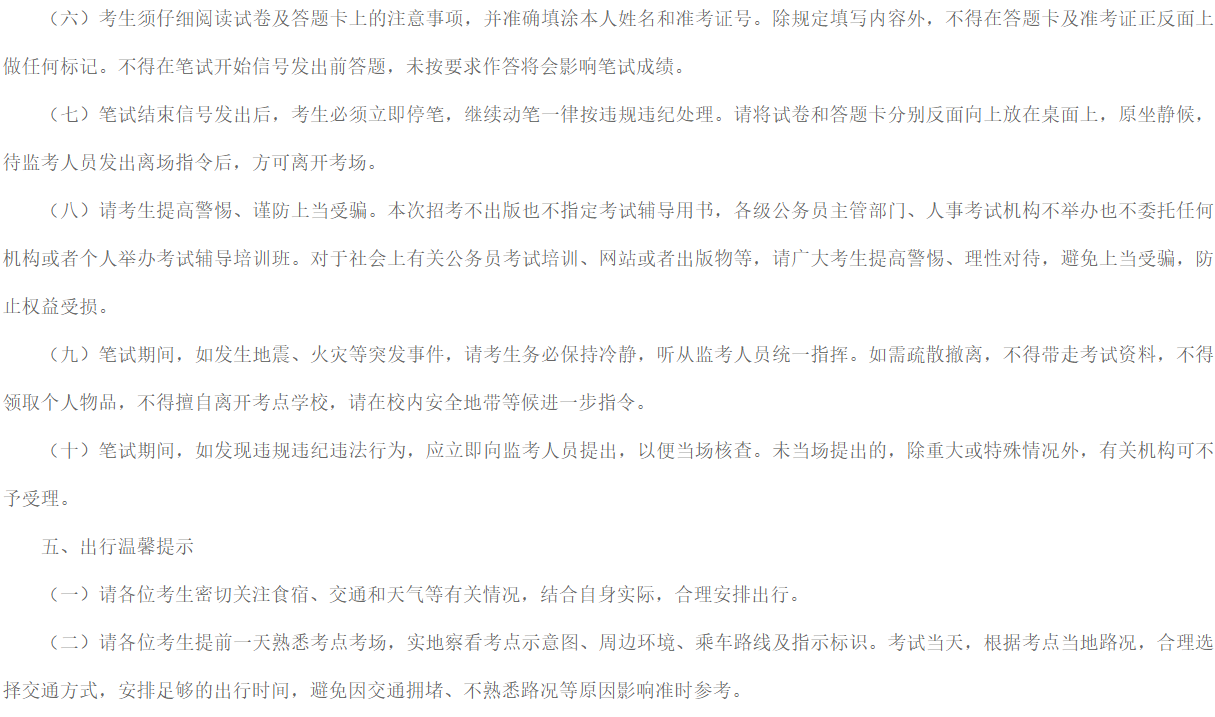 （六）考生须仔细阅读试卷及答题卡上的注意事项，并准确填涂本人姓名和准考证号。除规定填写内容外，不得在答题卡及准考证正反面上做任何标记。不得在笔试开始信号发出前答题，未按要求作答将会影响笔试成绩。

（七）笔试结束信号发出后，考生必须立即停笔，继续动笔一律按违规违纪处理。请将试卷和答题卡分别反面向上放在桌面上，原坐静候，待监考人员发出离场指令后，方可离开考场。

（八）请考生提高警惕、谨防上当受骗。本次招考不出版也不指定考试辅导用书，各级公务员主管部门、人事考试机构不举办也不委托任何机构或者个人举办考试辅导培训班。对于社会上有关公务员考试培训、网站或者出版物等，请广大考生提高警惕、理性对待，避免上当受骗，防止权益受损。

（九）笔试期间，如发生地震、火灾等突发事件，请考生务必保持冷静，听从监考人员统一指挥。如需疏散撤离，不得带走考试资料，不得领取个人物品，不得擅自离开考点学校，请在校内安全地带等候进一步指令。

（十）笔试期间，如发现违规违纪违法行为，应立即向监考人员提出，以便当场核查。未当场提出的，除重大或特殊情况外，有关机构可不予受理。

五、出行温馨提示

（一）请各位考生密切关注食宿、交通和天气等有关情况，结合自身实际，合理安排出行。

（二）请各位考生提前一天熟悉考点考场，实地察看考点示意图、周边环境、乘车路线及指示标识。考试当天，根据考点当地路况，合理选择交通方式，安排足够的出行时间，避免因交通拥堵、不熟悉路况等原因影响准时参考。